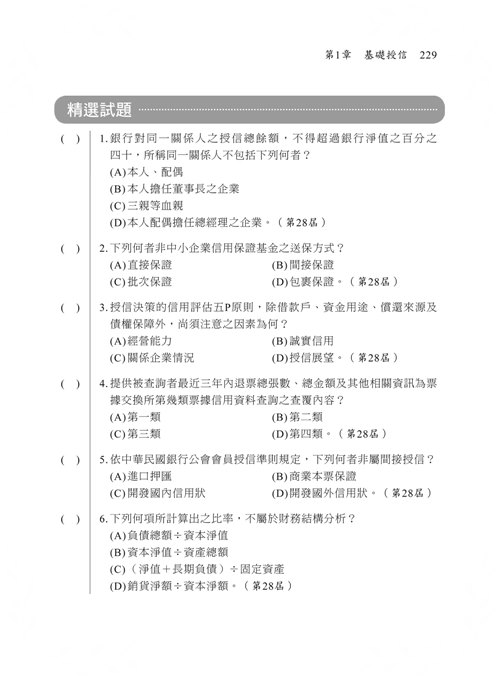 第1章　基礎授信　229

精選試題

( ) 1. 銀行對同一關係人之授信總餘額，不得超過銀行淨值之百分之四十，所稱同一關係人不包括下列何者？
(A)本人、配偶
(B)本人擔任董事長之企業
(C)三親等血親
(D)本人配偶擔任總經理之企業。（第28屆）

( ) 2. 下列何者非中小企業信用保證基金之送保方式？
(A)直接保證　(B)間接保證
(C)批次保證　(D)包裹保證。（第28屆）

( ) 3. 授信決策的信用評估五P原則，除借款戶、資金用途、償還來源及債權保障外，尚須注意之因素為何？
(A)經營能力　(B)誠實信用
(C)關係企業情況　(D)授信展望。（第28屆）

( ) 4. 提供被查詢者最近三年內退票總張數、總金額及其他相關資訊為票據交換所第幾類票據信用資料查詢之查覆內容？
(A)第一類　(B)第二類
(C)第三類　(D)第四類。（第28屆）

( ) 5. 依中華民國銀行公會會員授信準則規定，下列何者非屬間接授信？
(A)進口押匯　(B)商業本票保證
(C)開發國內信用狀　(D)開發國外信用狀。（第28屆）

( ) 6. 下列何項所計算出之比率，不屬於財務結構分析？
(A)負債總額÷資本淨值
(B)資本淨值÷資產總額
(C)（淨值＋長期負債）÷固定資產
(D)銷貨淨額÷資本淨額。（第28屆）